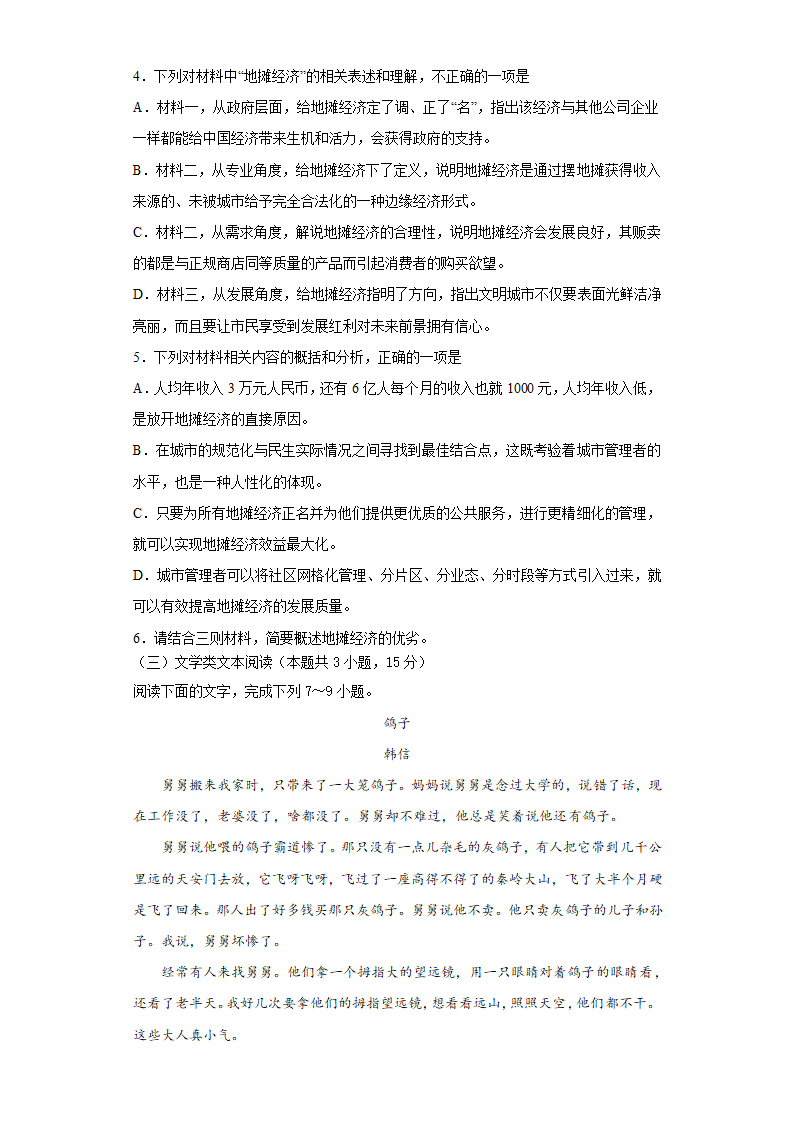 4．下列对材料中“地摊经济”的相关表述和理解，不正确的一项是

A．材料一，从政府层面，给地摊经济定了调、正了“名”，指出该经济与其他公司企业一样都能给中国经济带来生机和活力，会获得政府的支持。

B．材料二，从专业角度，给地摊经济下了定义，说明地摊经济是通过摆地摊获得收入来源的、未被城市给予完全合法化的一种边缘经济形式。

C．材料二，从需求角度，解说地摊经济的合理性，说明地摊经济会发展良好，其贩卖的都是与正规商店同等质量的产品而引起消费者的购买欲望。

D．材料三，从发展角度，给地摊经济指明了方向，指出文明城市不仅要表面光鲜洁净亮丽，而且要让市民享受到发展红利对未来前景拥有信心。

5．下列对材料相关内容的概括和分析，正确的一项是

A．人均年收入 3 万元人民币，还有 6 亿人每个月的收入也就 1000 元，人均年收入低，是放开地摊经济的直接原因。

B．在城市的规范化与民生实际情况之间寻找到最佳结合点，这既考验着城市管理者的水平，也是一种人性化的体现。

C．只要为所有地摊经济正名并为他们提供更优质的公共服务，进行更精细化的管理，就可以实现地摊经济效益最大化。

D．城市管理者可以将社区网格化管理、分片区、分业态、分时段等方式引入过来，就可以有效提高地摊经济的发展质量。

6．请结合三则材料，简要概述地摊经济的优劣。

（三）文学类文本阅读（本题共 3 小题，15 分）

阅读下面的文字，完成下列 7～9 小题。

鸽子

韩信

舅舅搬来我家时，只带来了一大笼鸽子。妈妈说舅舅是念过大学的，说错了话，现在工作没了，老婆没了，啥都没了。舅舅却不难过，他总是笑着说他还有鸽子。

舅舅说他喂的鸽子霸道惨了。那只没有一点儿杂毛的灰鸽子，有人把它带到几千公里远的天安门去放，它飞呀飞呀，飞过了一座高得不得了的秦岭大山，飞了大半个月硬是飞了回来。那人出了好多钱买那只灰鸽子。舅舅说他不卖。他只卖灰鸽子的儿子和孙子。我说，舅舅坏惨了。

经常有人来找舅舅。他们拿一个拇指大的望远镜，用一只眼睛对着鸽子的眼睛看，还看了老半天。我好几次要拿他们的拇指望远镜，想看看远山，照照天空，他们都不干。这些大人真小气。